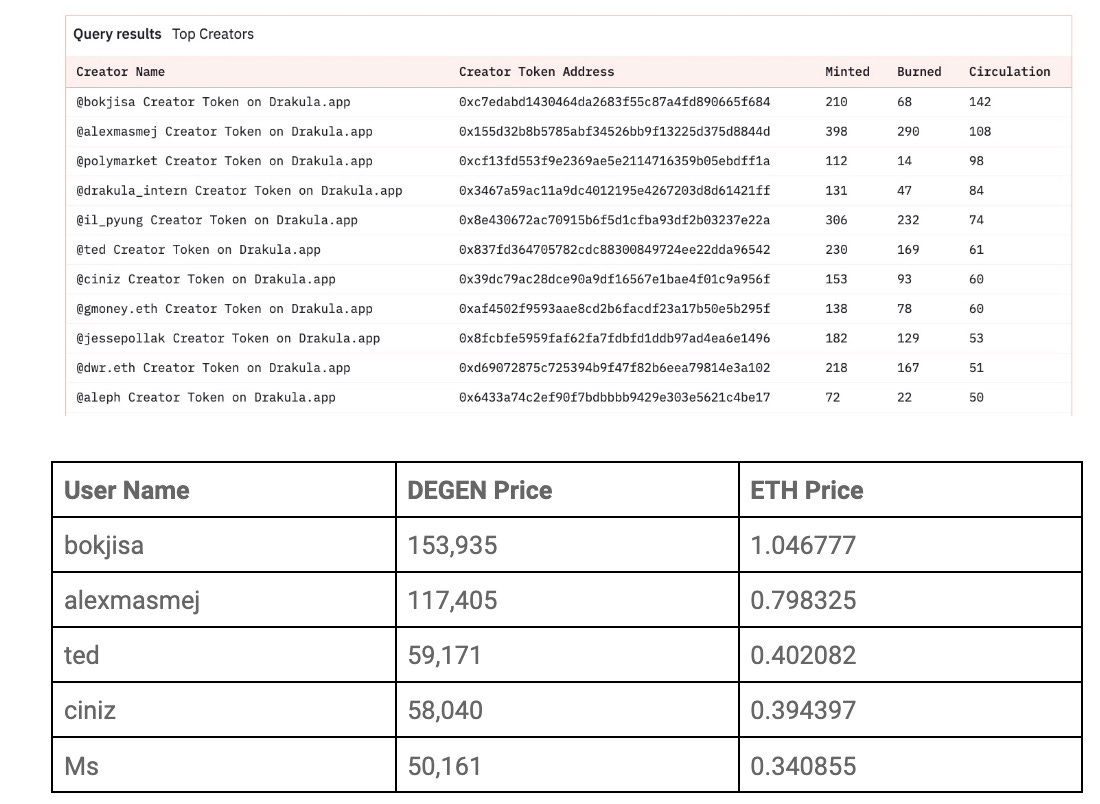 Query results Top Creators

| Creator Name | Creator Token Address | Minted | Burned | Circulation |
|---|---|---|---|---|
| @bokjisa Creator Token on Drakula.app | 0xc7edabd1430464da2683f55c87a4fd890665f684 | 210 | 68 | 142 |
| @alexmasmej Creator Token on Drakula.app | 0x155d32b8b5785abf34526bb9f13225d375d8844d | 398 | 290 | 108 |
| @polymarket Creator Token on Drakula.app | 0xcf13fd553f9e2369ae5e2114716359b05ebdff1a | 112 | 14 | 98 |
| @drakula_intern Creator Token on Drakula.app | 0x3467a59ac11a9dc4012195e4267203d8d61421ff | 131 | 47 | 84 |
| @il_pyung Creator Token on Drakula.app | 0x8e430672ac70915b6f5d1cfba93df2b03237e22a | 306 | 232 | 74 |
| @ted Creator Token on Drakula.app | 0x837fd364705782cdc88300849724ee22dda96542 | 230 | 169 | 61 |
| @ciniz Creator Token on Drakula.app | 0x39dc79ac28dce90a9df16567e1bae4f01c9a956f | 153 | 93 | 60 |
| @gmoney.eth Creator Token on Drakula.app | 0xaf4502f9593aae8cd2b6facdf23a17b50e5b295f | 138 | 78 | 60 |
| @jessepollak Creator Token on Drakula.app | 0x8fcbfe5959faf62fa7fdbfd1ddb97ad4ea6e1496 | 182 | 129 | 53 |
| @dwr.eth Creator Token on Drakula.app | 0xd69072875c725394b9f47f82b6eea79814e3a102 | 218 | 167 | 51 |
| @aleph Creator Token on Drakula.app | 0x6433a74c2ef90f7bdbbbb9429e303e5621c4be17 | 72 | 22 | 50 |

| User Name | DEGEN Price | ETH Price |
|---|---|---|
| bokjisa | 153,935 | 1.046777 |
| alexmasmej | 117,405 | 0.798325 |
| ted | 59,171 | 0.402082 |
| ciniz | 58,040 | 0.394397 |
| Ms | 50,161 | 0.340855 |